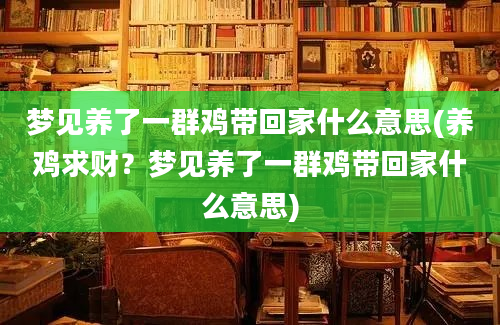 梦见养了一群鸡带回家什么意思(养鸡求财？梦见养了一群鸡带回家什么意思)